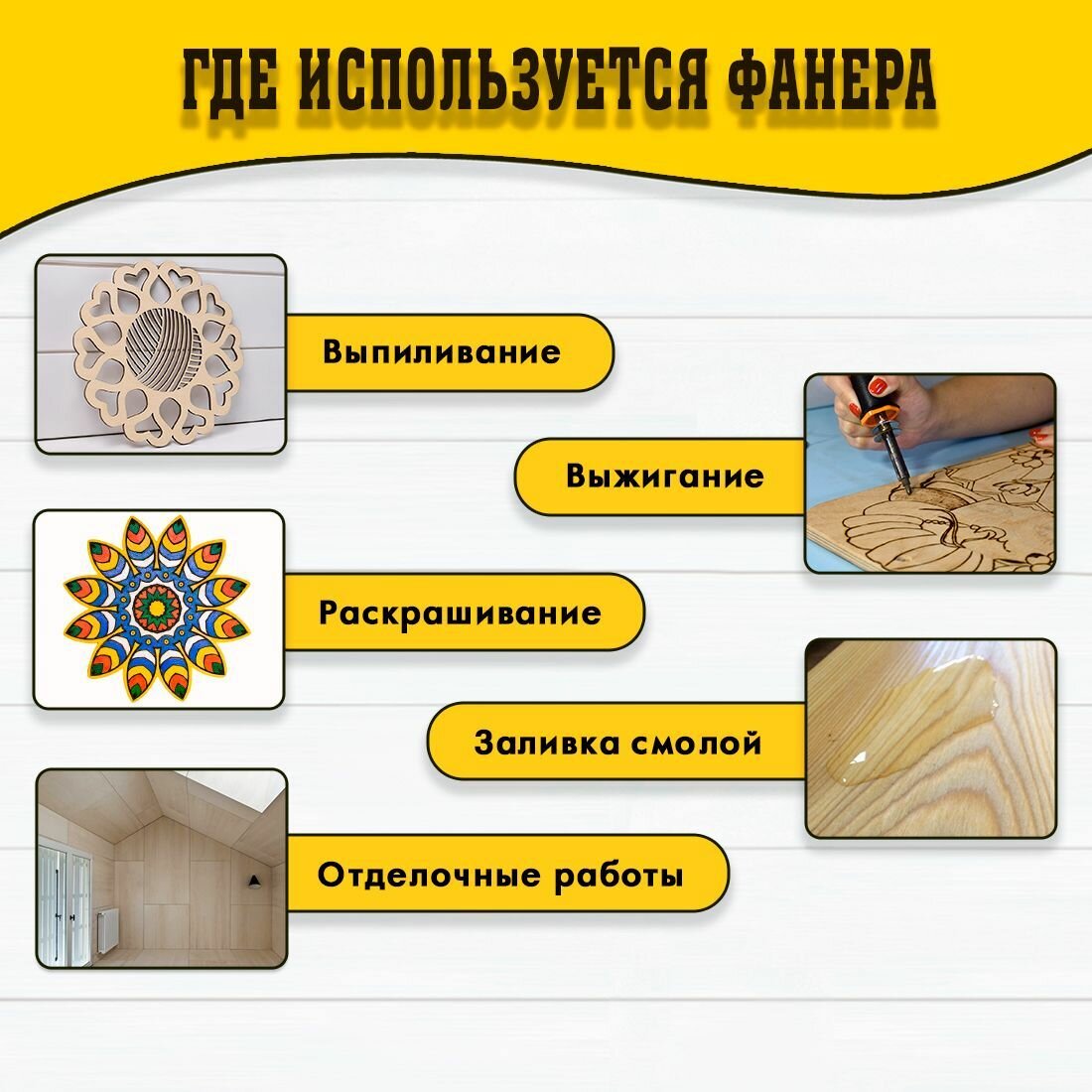 ГДЕ ИСПОЛЬЗУЕТСЯ ФАНЕРА

Выпиливание

Выжигание

Раскрашивание

Заливка смолой

Отделочные работы